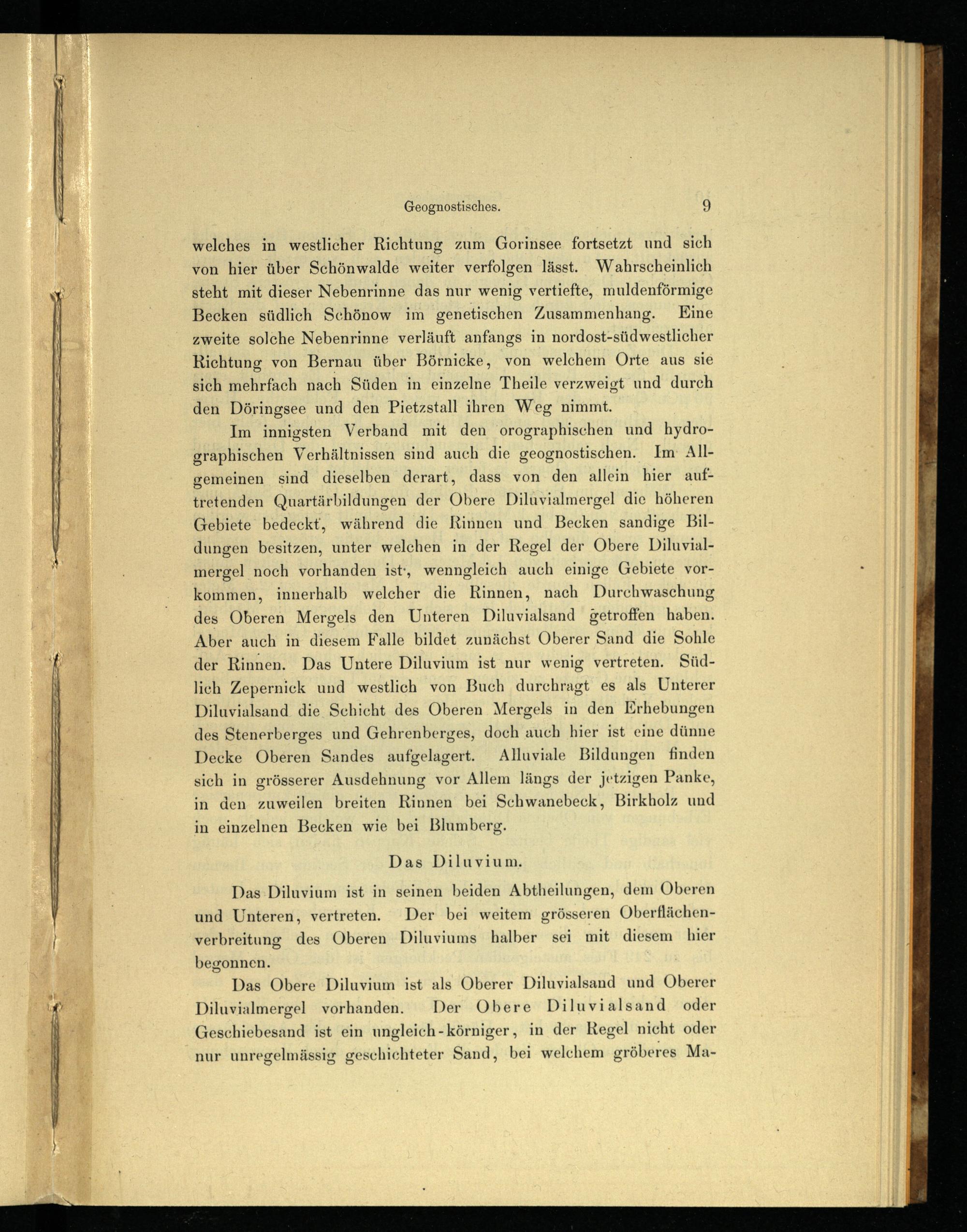 Geognostisches. 9

welches in westlicher Richtung zum Gorinsee fortsetzt und sich von hier über Schönwalde weiter verfolgen lässt. Wahrscheinlich steht mit dieser Nebenrinne das nur wenig vertiefte, muldenförmige Becken südlich Schönow im genetischen Zusammenhang. Eine zweite solche Nebenrinne verläuft anfangs in nordost-südwestlicher Richtung von Bernau über Börnicke, von welchem Orte aus sie sich mehrfach nach Süden in einzelne Theile verzweigt und durch den Döringsee und den Pietzstall ihren Weg nimmt.

Im innigsten Verband mit den orographischen und hydrographischen Verhältnissen sind auch die geognostischen. Im Allgemeinen sind dieselben derart, dass von den allein hier auftretenden Quartärbildungen der Obere Diluvialmergel die höheren Gebiete bedeckt, während die Rinnen und Becken sandige Bildungen besitzen, unter welchen in der Regel der Obere Diluvialmergel noch vorhanden ist, wenngleich auch einige Gebiete vorkommen, innerhalb welcher die Rinnen, nach Durchwaschung des Oberen Mergels den Unteren Diluvialsand getroffen haben. Aber auch in diesem Falle bildet zunächst Oberer Sand die Sohle der Rinnen. Das Untere Diluvium ist nur wenig vertreten. Südlich Zepernick und westlich von Buch durchragt es als Unterer Diluvialsand die Schicht des Oberen Mergels in den Erhebungen des Stenerberges und Gehrenberges, doch auch hier ist eine dünne Decke Oberen Sandes aufgelagert. Alluviale Bildungen finden sich in grösserer Ausdehnung vor Allem längs der jetzigen Panke, in den zuweilen breiten Rinnen bei Schwanebeck, Birkholz und in einzelnen Becken wie bei Blumberg.

Das Diluvium.

Das Diluvium ist in seinen beiden Abtheilungen, dem Oberen und Unteren, vertreten. Der bei weitem grösseren Oberflächenverbreitung des Oberen Diluviums halber sei mit diesem hier begonnen.

Das Obere Diluvium ist als Oberer Diluvialsand und Oberer Diluvialmergel vorhanden. Der Obere Diluvialsand oder Geschiebesand ist ein ungleich-körniger, in der Regel nicht oder nur unregelmässig geschichteter Sand, bei welchem gröberes Ma-